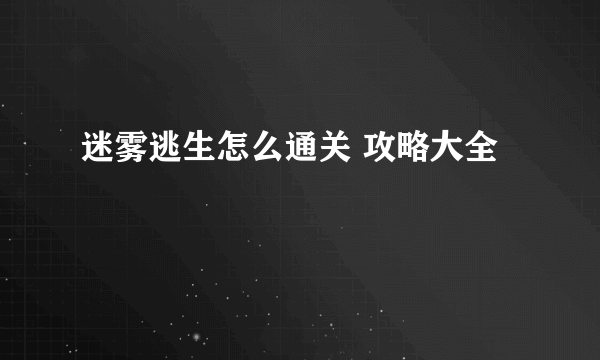 迷雾逃生怎么通关 攻略大全